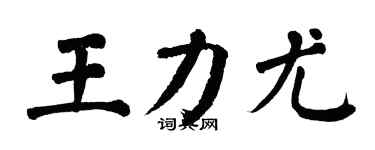 王力尤

词典网